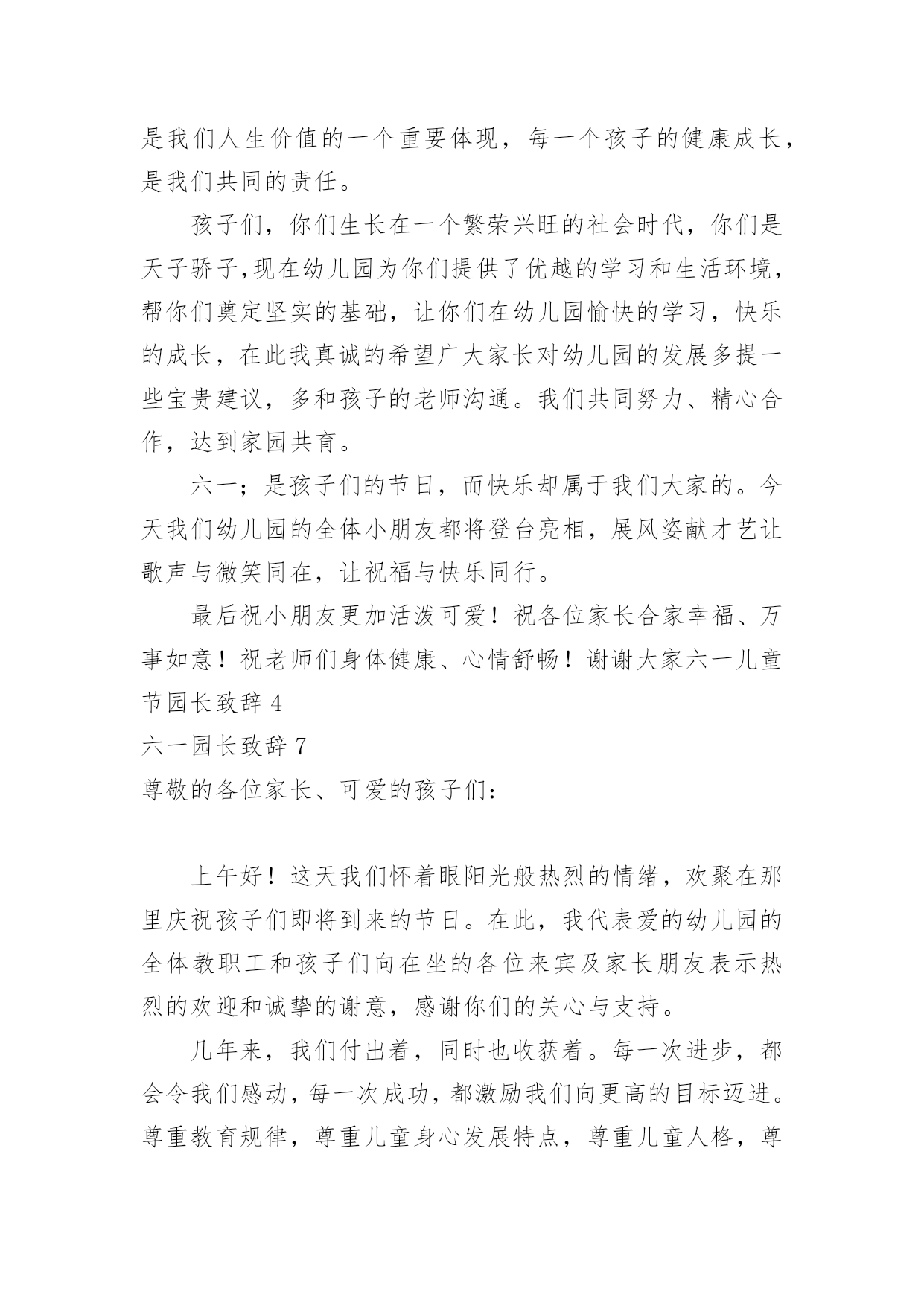 是我们人生价值的一个重要体现，每一个孩子的健康成长，是我们共同的责任。

孩子们，你们生长在一个繁荣兴旺的社会时代，你们是天子骄子,现在幼儿园为你们提供了优越的学习和生活环境，帮你们奠定坚实的基础，让你们在幼儿园愉快的学习，快乐的成长，在此我真诚的希望广大家长对幼儿园的发展多提一些宝贵建议，多和孩子的老师沟通。我们共同努力、精心合作，达到家园共育。

六一；是孩子们的节日，而快乐却属于我们大家的。今天我们幼儿园的全体小朋友都将登台亮相，展风姿献才艺让歌声与微笑同在，让祝福与快乐同行。

最后祝小朋友更加活泼可爱！祝各位家长合家幸福、万事如意！祝老师们身体健康、心情舒畅！谢谢大家六一儿童节园长致辞 4

六一园长致辞 7

尊敬的各位家长、可爱的孩子们：

上午好！这天我们怀着眼阳光般热烈的情绪，欢聚在那里庆祝孩子们即将到来的节日。在此，我代表爱的幼儿园的全体教职工和孩子们向在坐的各位来宾及家长朋友表示热烈的欢迎和诚挚的谢意，感谢你们的关心与支持。

几年来，我们付出着，同时也收获着。每一次进步，都会令我们感动，每一次成功，都激励我们向更高的目标迈进。尊重教育规律，尊重儿童身心发展特点，尊重儿童人格，尊